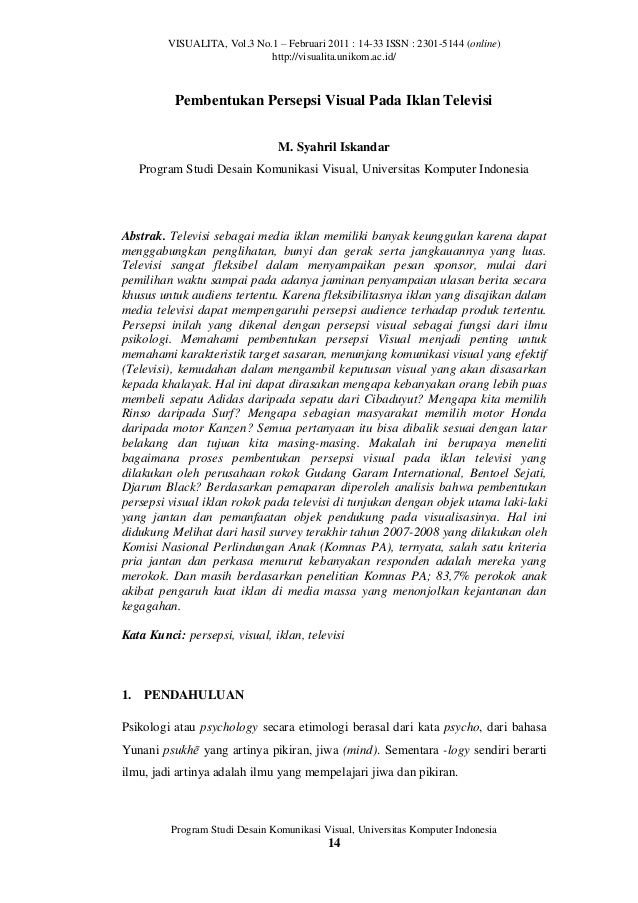 VISUALITA, Vol.3 No.1 – Februari 2011 : 14-33 ISSN : 2301-5144 (online)
http://visualita.unikom.ac.id/

Pembentukan Persepsi Visual Pada Iklan Televisi

M. Syahril Iskandar
Program Studi Desain Komunikasi Visual, Universitas Komputer Indonesia

Abstrak. Televisi sebagai media iklan memiliki banyak keunggulan karena dapat menggabungkan penglihatan, bunyi dan gerak serta jangkauannya yang luas. Televisi sangat fleksibel dalam menyampaikan pesan sponsor, mulai dari pemilihan waktu sampai pada adanya jaminan penyampaian ulasan berita secara khusus untuk audiens tertentu. Karena fleksibilitasnya iklan yang disajikan dalam media televisi dapat mempengaruhi persepsi audience terhadap produk tertentu. Persepsi inilah yang dikenal dengan persepsi visual sebagai fungsi dari ilmu psikologi. Memahami pembentukan persepsi Visual menjadi penting untuk memahami karakteristik target sasaran, menunjang komunikasi visual yang efektif (Televisi), kemudahan dalam mengambil keputusan visual yang akan disasarkan kepada khalayak. Hal ini dapat dirasakan mengapa kebanyakan orang lebih puas membeli sepatu Adidas daripada sepatu dari Cibaduyut? Mengapa kita memilih Rinso daripada Surf? Mengapa sebagian masyarakat memilih motor Honda daripada motor Kanzen? Semua pertanyaan itu bisa dibalik sesuai dengan latar belakang dan tujuan kita masing-masing. Makalah ini berupaya meneliti bagaimana proses pembentukan persepsi visual pada iklan televisi yang dilakukan oleh perusahaan rokok Gudang Garam International, Bentoel Sejati, Djarum Black? Berdasarkan pemaparan diperoleh analisis bahwa pembentukan persepsi visual iklan rokok pada televisi di tunjukan dengan objek utama laki-laki yang jantan dan pemanfaatan objek pendukung pada visualisasinya. Hal ini didukung Melihat dari hasil survey terakhir tahun 2007-2008 yang dilakukan oleh Komisi Nasional Perlindungan Anak (Komnas PA), ternyata, salah satu kriteria pria jantan dan perkasa menurut kebanyakan responden adalah mereka yang merokok. Dan masih berdasarkan penelitian Komnas PA; 83,7% perokok anak akibat pengaruh kuat iklan di media massa yang menonjolkan kejantanan dan kegagahan.

Kata Kunci: persepsi, visual, iklan, televisi

1. PENDAHULUAN

Psikologi atau psychology secara etimologi berasal dari kata psycho, dari bahasa Yunani psukhē yang artinya pikiran, jiwa (mind). Sementara -logy sendiri berarti ilmu, jadi artinya adalah ilmu yang mempelajari jiwa dan pikiran.

Program Studi Desain Komunikasi Visual, Universitas Komputer Indonesia
14